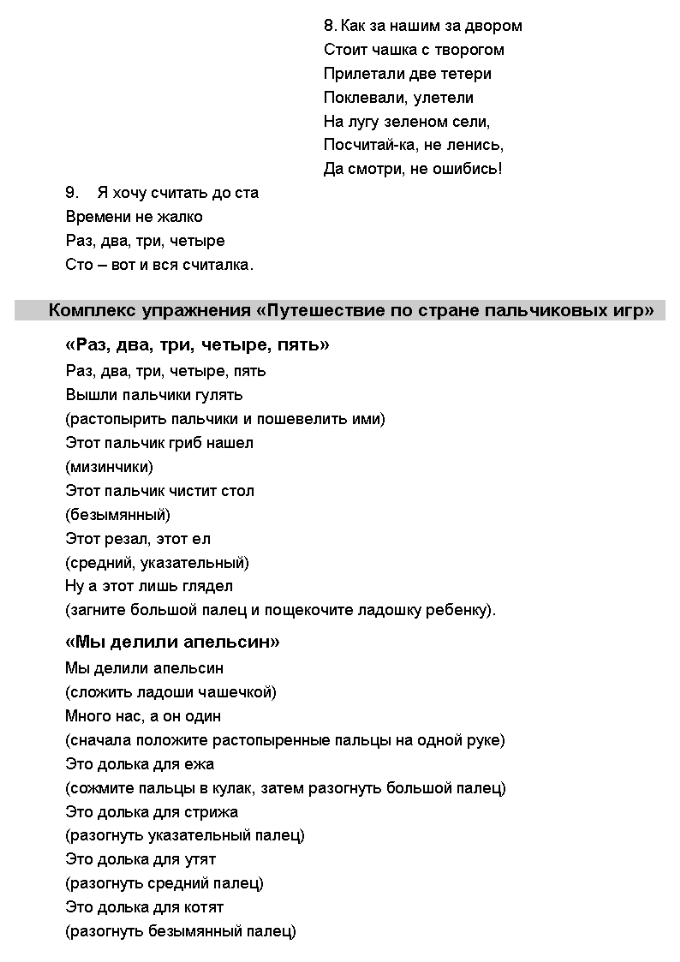 8. Как за нашим за двором
Стоит чашка с творогом
Прилетали две тетери
Поклевали, улетели
На лугу зеленом сели,
Посчитай-ка, не ленись,
Да смотри, не ошибись!

9. Я хочу считать до ста
Времени не жалко
Раз, два, три, четыре
Сто – вот и вся считалка.

Комплекс упражнения «Путешествие по стране пальчиковых игр»

«Раз, два, три, четыре, пять»

Раз, два, три, четыре, пять
Вышли пальчики гулять
(растопырить пальчики и пошевелить ими)
Этот пальчик гриб нашел
(мизинчики)
Этот пальчик чистит стол
(безымянный)
Этот резал, этот ел
(средний, указательный)
Ну а этот лишь глядел
(загните большой палец и пощекочите ладошку ребенку).

«Мы делили апельсин»

Мы делили апельсин
(сложить ладоши чашечкой)
Много нас, а он один
(сначала положите растопыренные пальцы на одной руке)
Это долька для ежа
(сожмите пальцы в кулак, затем разогнуть большой палец)
Это долька для стрижа
(разогнуть указательный палец)
Это долька для утят
(разогнуть средний палец)
Это долька для котят
(разогнуть безымянный палец)